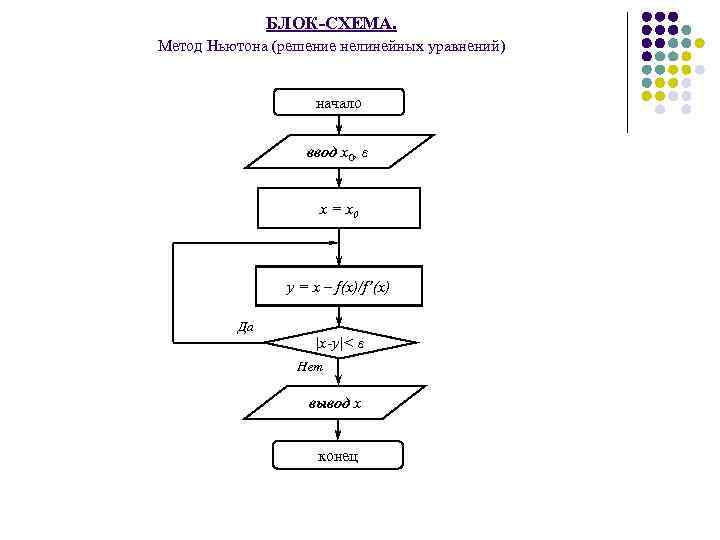 БЛОК-СХЕМА.

Метод Ньютона (решение нелинейных уравнений)

начало

ввод $x_0$, $\varepsilon$

$x = x_0$

$y = x - f(x)/f'(x)$

Да

$|x-y| < \varepsilon$

Нет

вывод $x$

конец